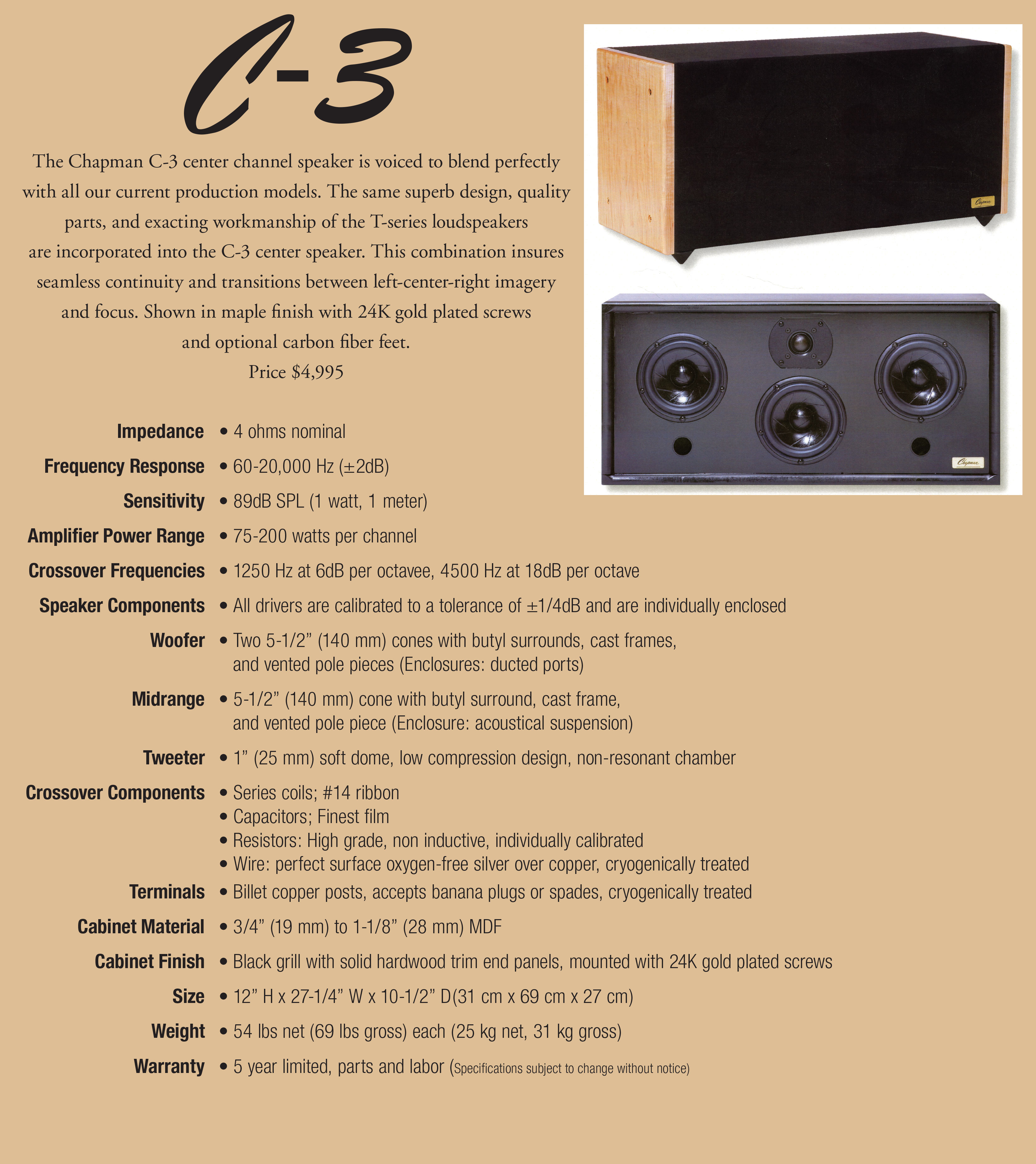 C-3

The Chapman C-3 center channel speaker is voiced to blend perfectly with all our current production models. The same superb design, quality parts, and exacting workmanship of the T-series loudspeakers are incorporated into the C-3 center speaker. This combination insures seamless continuity and transitions between left-center-right imagery and focus. Shown in maple finish with 24K gold plated screws and optional carbon fiber feet.
Price $4,995

Impedance • 4 ohms nominal
Frequency Response • 60-20,000 Hz (±2dB)
Sensitivity • 89dB SPL (1 watt, 1 meter)
Amplifier Power Range • 75-200 watts per channel
Crossover Frequencies • 1250 Hz at 6dB per octavee, 4500 Hz at 18dB per octave
Speaker Components • All drivers are calibrated to a tolerance of ±1/4dB and are individually enclosed
Woofer • Two 5-1/2" (140 mm) cones with butyl surrounds, cast frames, and vented pole pieces (Enclosures: ducted ports)
Midrange • 5-1/2" (140 mm) cone with butyl surround, cast frame, and vented pole piece (Enclosure: acoustical suspension)
Tweeter • 1" (25 mm) soft dome, low compression design, non-resonant chamber
Crossover Components • Series coils; #14 ribbon
• Capacitors; Finest film
• Resistors: High grade, non inductive, individually calibrated
• Wire: perfect surface oxygen-free silver over copper, cryogenically treated
Terminals • Billet copper posts, accepts banana plugs or spades, cryogenically treated
Cabinet Material • 3/4" (19 mm) to 1-1/8" (28 mm) MDF
Cabinet Finish • Black grill with solid hardwood trim end panels, mounted with 24K gold plated screws
Size • 12" H x 27-1/4" W x 10-1/2" D(31 cm x 69 cm x 27 cm)
Weight • 54 lbs net (69 lbs gross) each (25 kg net, 31 kg gross)
Warranty • 5 year limited, parts and labor (Specifications subject to change without notice)